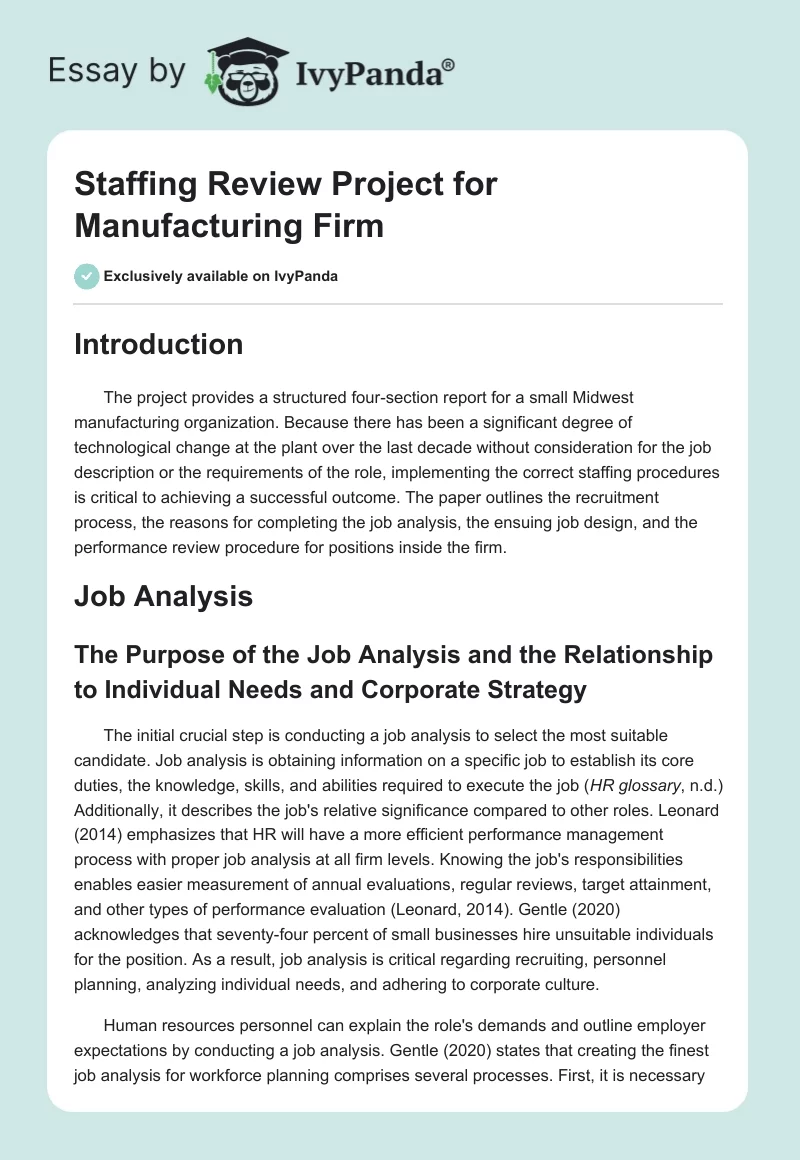 Essay by IvyPanda®

Staffing Review Project for Manufacturing Firm

Exclusively available on IvyPanda

Introduction

The project provides a structured four-section report for a small Midwest manufacturing organization. Because there has been a significant degree of technological change at the plant over the last decade without consideration for the job description or the requirements of the role, implementing the correct staffing procedures is critical to achieving a successful outcome. The paper outlines the recruitment process, the reasons for completing the job analysis, the ensuing job design, and the performance review procedure for positions inside the firm.

Job Analysis

The Purpose of the Job Analysis and the Relationship to Individual Needs and Corporate Strategy

The initial crucial step is conducting a job analysis to select the most suitable candidate. Job analysis is obtaining information on a specific job to establish its core duties, the knowledge, skills, and abilities required to execute the job (HR glossary, n.d.) Additionally, it describes the job's relative significance compared to other roles. Leonard (2014) emphasizes that HR will have a more efficient performance management process with proper job analysis at all firm levels. Knowing the job's responsibilities enables easier measurement of annual evaluations, regular reviews, target attainment, and other types of performance evaluation (Leonard, 2014). Gentle (2020) acknowledges that seventy-four percent of small businesses hire unsuitable individuals for the position. As a result, job analysis is critical regarding recruiting, personnel planning, analyzing individual needs, and adhering to corporate culture.

Human resources personnel can explain the role's demands and outline employer expectations by conducting a job analysis. Gentle (2020) states that creating the finest job analysis for workforce planning comprises several processes. First, it is necessary